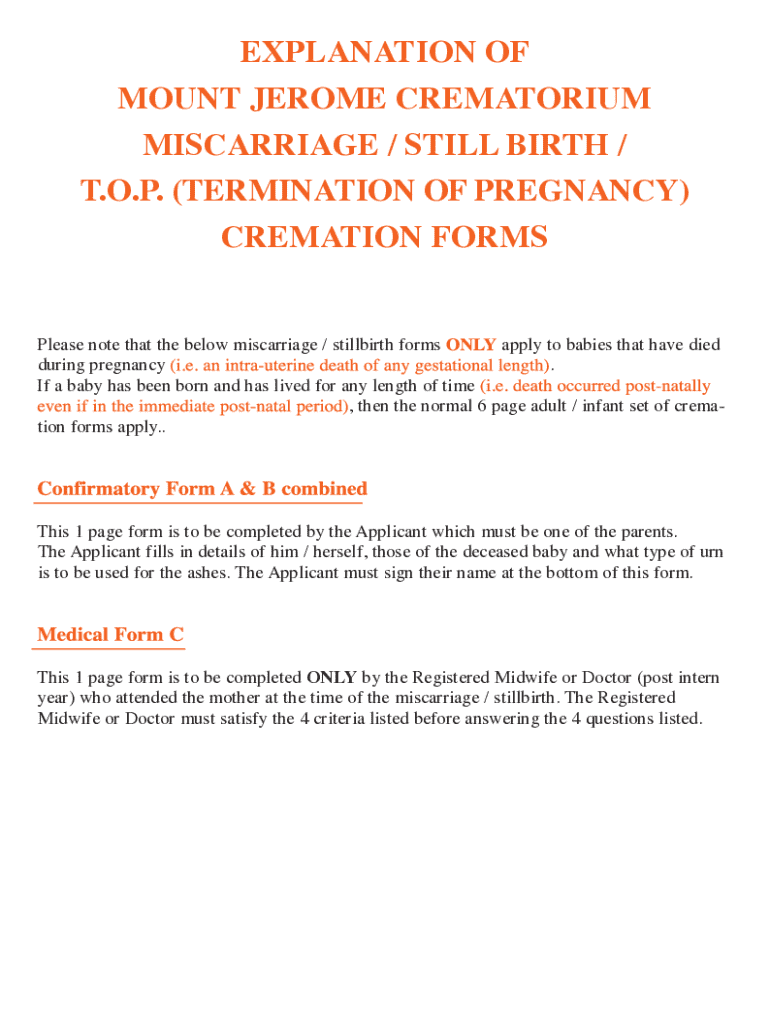 EXPLANATION OF
MOUNT JEROME CREMATORIUM
MISCARRIAGE / STILL BIRTH /
T.O.P. (TERMINATION OF PREGNANCY)
CREMATION FORMS

Please note that the below miscarriage / stillbirth forms ONLY apply to babies that have died during pregnancy (i.e. an intra-uterine death of any gestational length).
If a baby has been born and has lived for any length of time (i.e. death occurred post-natally even if in the immediate post-natal period), then the normal 6 page adult / infant set of cremation forms apply..

Confirmatory Form A & B combined

This 1 page form is to be completed by the Applicant which must be one of the parents.
The Applicant fills in details of him / herself, those of the deceased baby and what type of urn is to be used for the ashes. The Applicant must sign their name at the bottom of this form.

Medical Form C

This 1 page form is to be completed ONLY by the Registered Midwife or Doctor (post intern year) who attended the mother at the time of the miscarriage / stillbirth. The Registered Midwife or Doctor must satisfy the 4 criteria listed before answering the 4 questions listed.